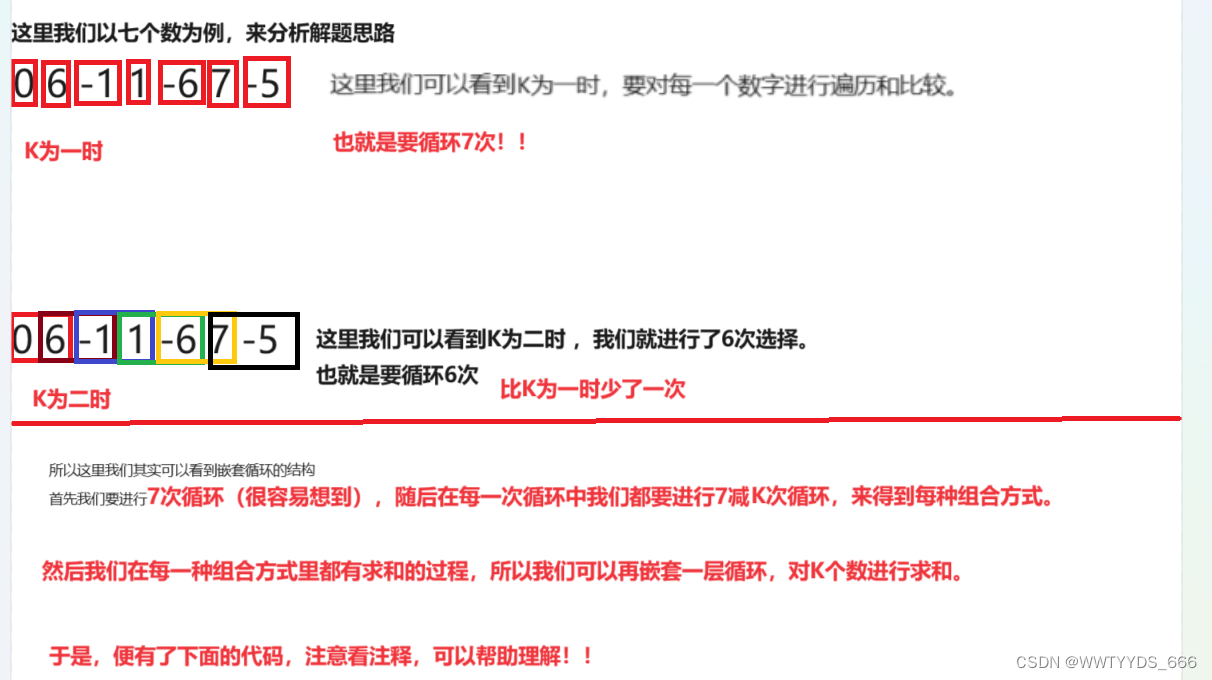 这里我们以七个数为例，来分析解题思路

0 6 -1 1 -6 7 -5

这里我们可以看到K为一时，要对每一个数字进行遍历和比较。

K为一时

也就是要循环7次！！

0 6 -1 1 -6 7 -5

这里我们可以看到K为二时，我们就进行了6次选择。
也就是要循环6次

K为二时

比K为一时少了一次

所以这里我们其实可以看到嵌套循环的结构
首先我们要进行7次循环（很容易想到），随后在每一次循环中我们都要进行7减K次循环，来得到每种组合方式。

然后我们在每一种组合方式里都有求和的过程，所以我们可以再嵌套一层循环，对K个数进行求和。

于是，便有了下面的代码，注意看注释，可以帮助理解！！

CSDN @WWTYYDS_666